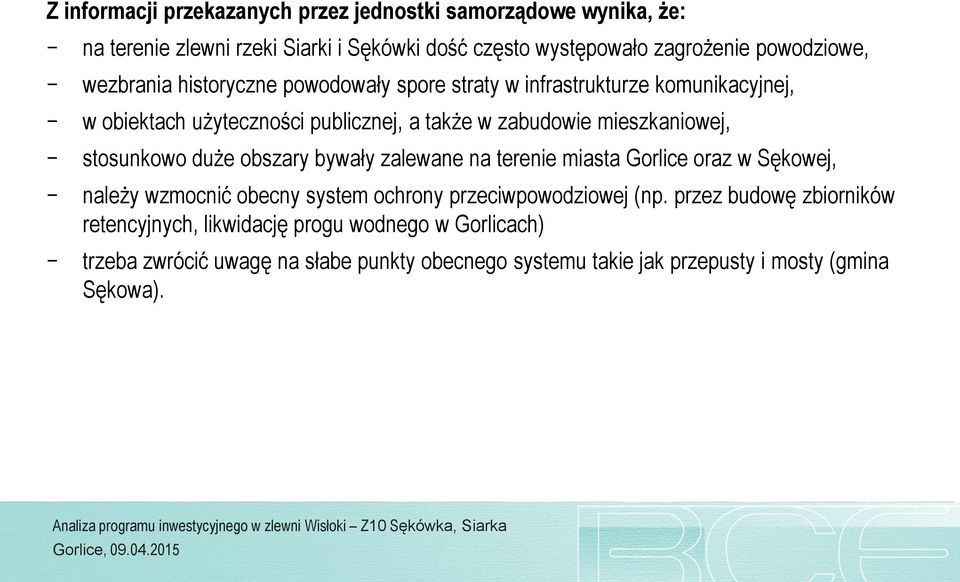 Z informacji przekazanych przez jednostki samorządowe wynika, że:

− na terenie zlewni rzeki Siarki i Sękówki dość często występowało zagrożenie powodziowe,

− wezbrania historyczne powodowały spore straty w infrastrukturze komunikacyjnej,

− w obiektach użyteczności publicznej, a także w zabudowie mieszkaniowej,

− stosunkowo duże obszary bywały zalewane na terenie miasta Gorlice oraz w Sękowej,

− należy wzmocnić obecny system ochrony przeciwpowodziowej (np. przez budowę zbiorników retencyjnych, likwidację progu wodnego w Gorlicach)

− trzeba zwrócić uwagę na słabe punkty obecnego systemu takie jak przepusty i mosty (gmina Sękowa).

Analiza programu inwestycyjnego w zlewni Wisłoki – Z10 Sękówka, Siarka
Gorlice, 09.04.2015

BCE